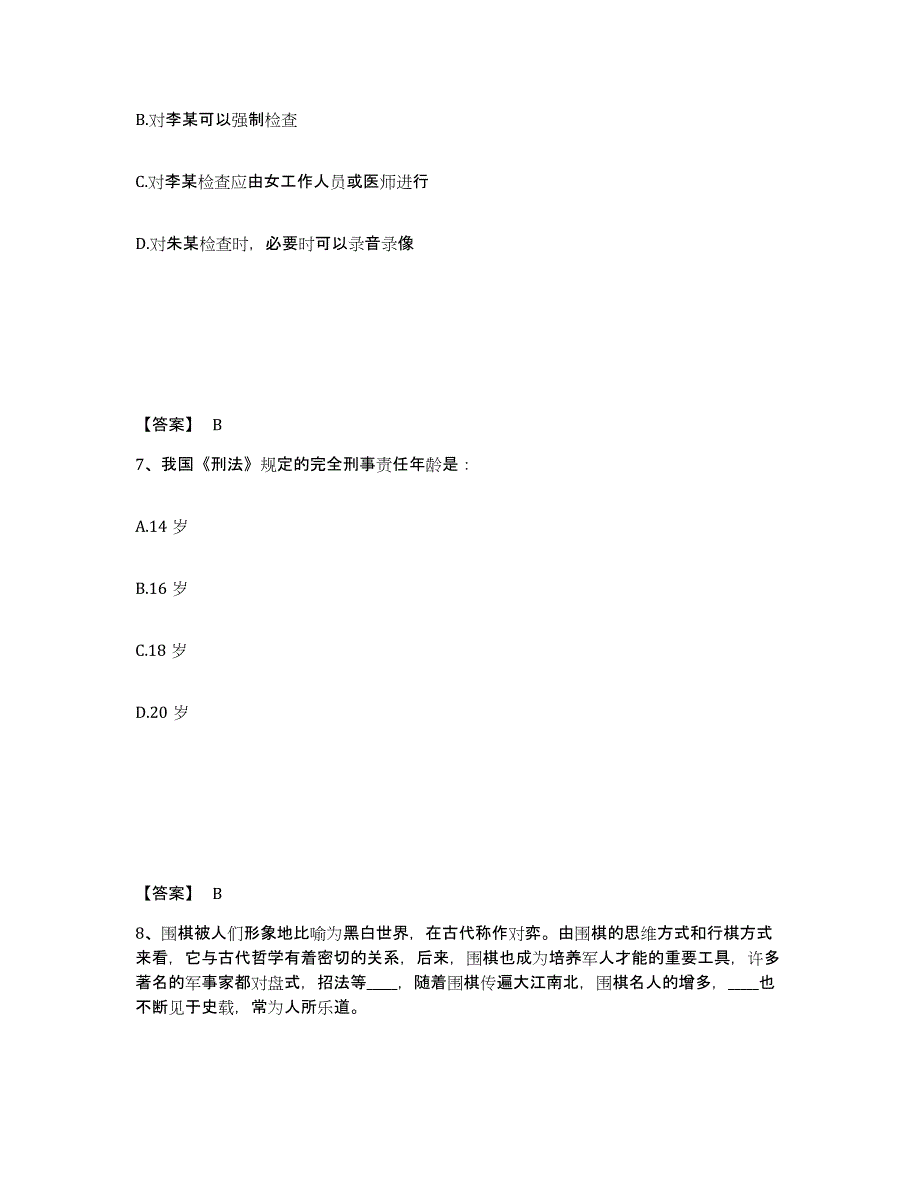 B.对李某可以强制检查

C.对李某检查应由女工作人员或医师进行

D.对朱某检查时，必要时可以录音录像

【答案】 B

7、我国《刑法》规定的完全刑事责任年龄是：

A.14 岁

B.16 岁

C.18 岁

D.20 岁

【答案】 B

8、围棋被人们形象地比喻为黑白世界，在古代称作对弈。由围棋的思维方式和行棋方式来看，它与古代哲学有着密切的关系，后来，围棋也成为培养军人才能的重要工具，许多著名的军事家都对盘式，招法等____，随着围棋传遍大江南北，围棋名人的增多，____也不断见于史载，常为人所乐道。